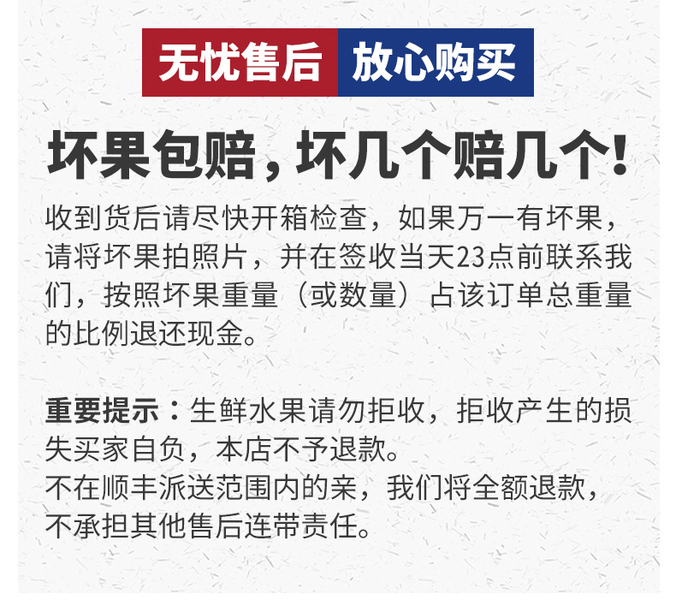 无忧售后 放心购买

坏果包赔，坏几个赔几个！

收到货后请尽快开箱检查，如果万一有坏果，请将坏果拍照片，并在签收当天23点前联系我们，按照坏果重量（或数量）占该订单总重量的比例退还现金。

重要提示：生鲜水果请勿拒收，拒收产生的损失买家自负，本店不予退款。
不在顺丰派送范围内的亲，我们将全额退款，不承担其他售后连带责任。